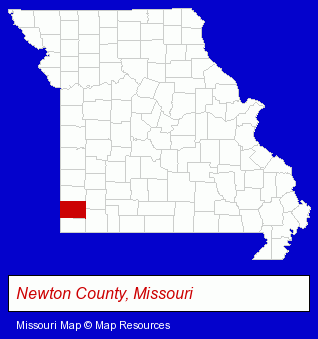 Newton County, Missouri

Missouri Map © Map Resources